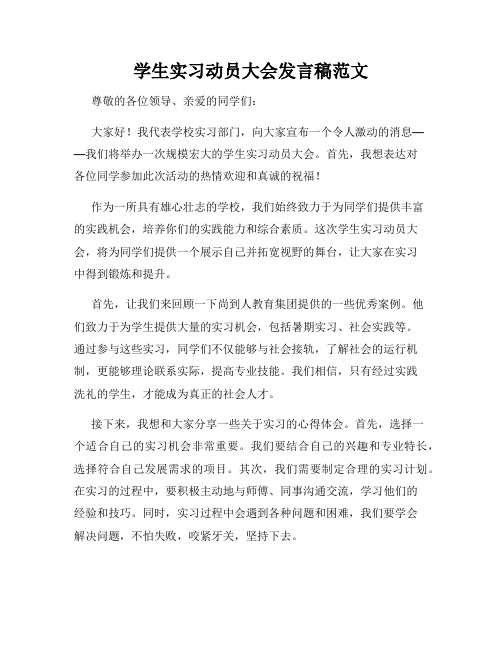 学生实习动员大会发言稿范文

尊敬的各位领导、亲爱的同学们：

大家好！我代表学校实习部门，向大家宣布一个令人激动的消息——我们将举办一次规模宏大的学生实习动员大会。首先，我想表达对各位同学参加此次活动的热情欢迎和真诚的祝福！

作为一所具有雄心壮志的学校，我们始终致力于为同学们提供丰富的实践机会，培养你们的实践能力和综合素质。这次学生实习动员大会，将为同学们提供一个展示自己并拓宽视野的舞台，让大家在实习中得到锻炼和提升。

首先，让我们来回顾一下尚到人教育集团提供的一些优秀案例。他们致力于为学生提供大量的实习机会，包括暑期实习、社会实践等。通过参与这些实习，同学们不仅能够与社会接轨，了解社会的运行机制，更能够理论联系实际，提高专业技能。我们相信，只有经过实践洗礼的学生，才能成为真正的社会人才。

接下来，我想和大家分享一些关于实习的心得体会。首先，选择一个适合自己的实习机会非常重要。我们要结合自己的兴趣和专业特长，选择符合自己发展需求的项目。其次，我们需要制定合理的实习计划。在实习的过程中，要积极主动地与师傅、同事沟通交流，学习他们的经验和技巧。同时，实习过程中会遇到各种问题和困难，我们要学会解决问题，不怕失败，咬紧牙关，坚持下去。